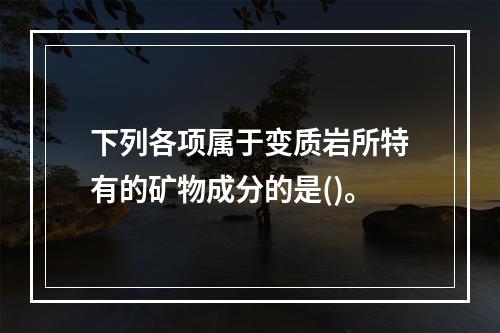 下列各项属于变质岩所特有的矿物成分的是()。